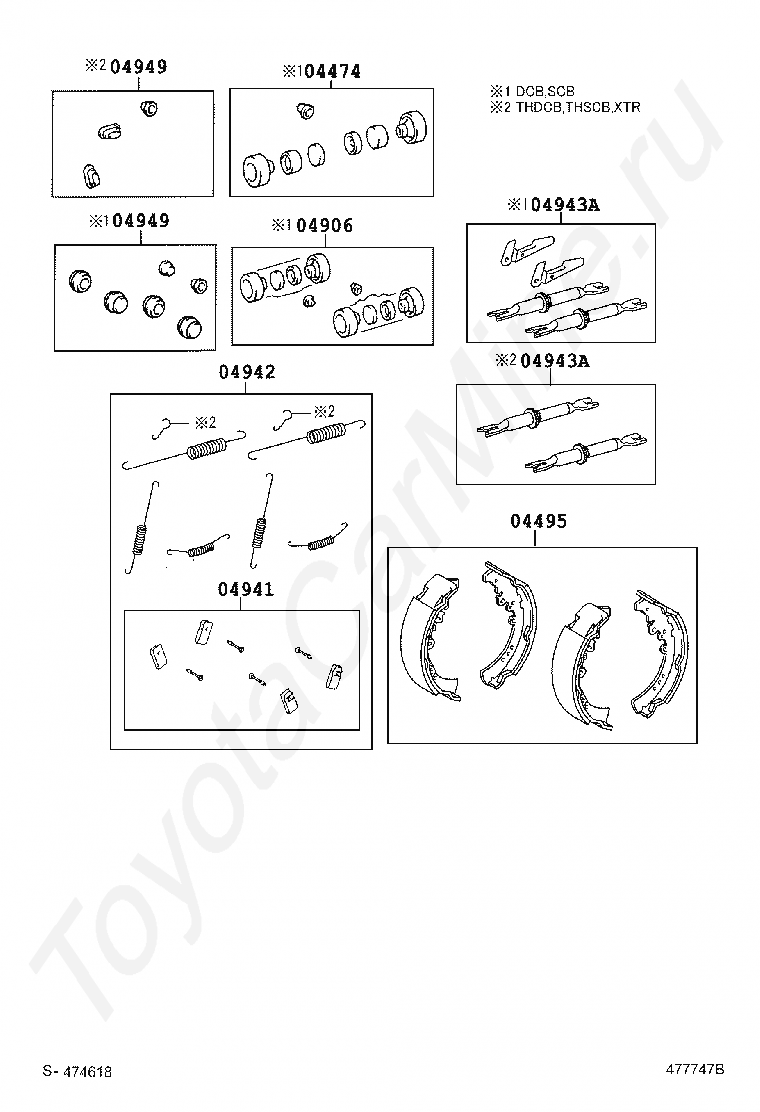 ※2 04949

※1 04474

※1 DCB,SCB
※2 THDCB,THSCB,XTR

※1 04949

※1 04906

※1 04943A

※2 04943A

04942

※2

※2

04941

04495

ToyotaCarMine.ru

S- 474618

477747B